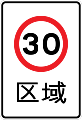 30

区域